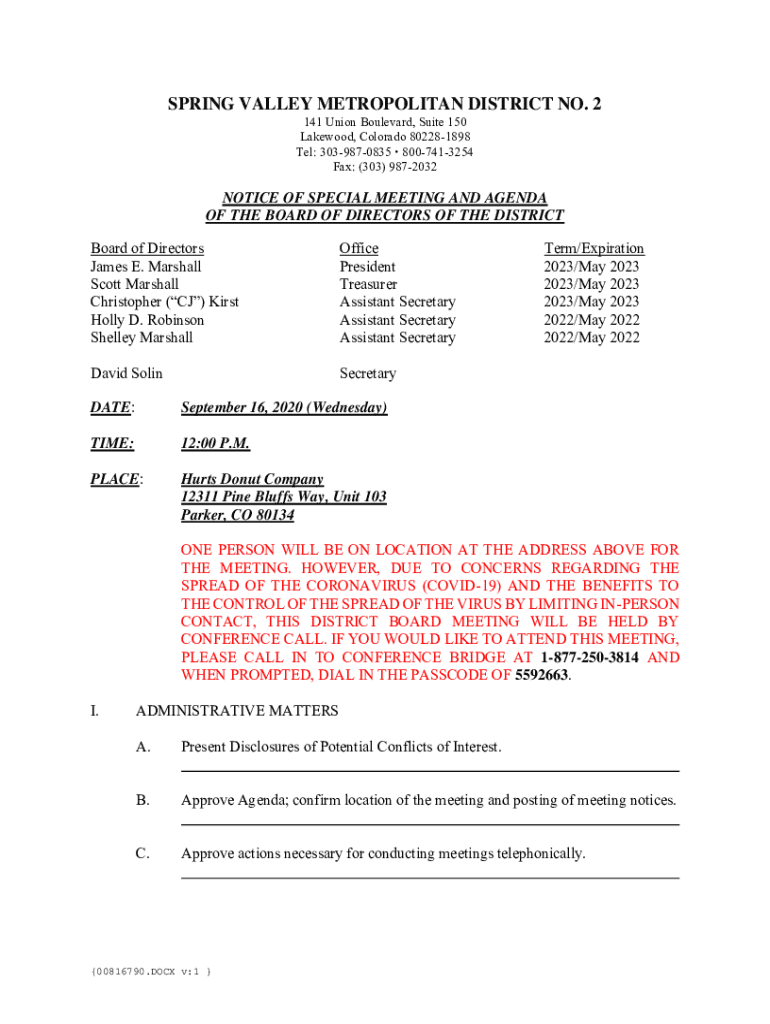 SPRING VALLEY METROPOLITAN DISTRICT NO. 2
141 Union Boulevard, Suite 150
Lakewood, Colorado 80228-1898
Tel: 303-987-0835 • 800-741-3254
Fax: (303) 987-2032

NOTICE OF SPECIAL MEETING AND AGENDA
OF THE BOARD OF DIRECTORS OF THE DISTRICT

| Board of Directors | Office | Term/Expiration |
|---|---|---|
| James E. Marshall | President | 2023/May 2023 |
| Scott Marshall | Treasurer | 2023/May 2023 |
| Christopher ("CJ") Kirst | Assistant Secretary | 2023/May 2023 |
| Holly D. Robinson | Assistant Secretary | 2022/May 2022 |
| Shelley Marshall | Assistant Secretary | 2022/May 2022 |
| David Solin | Secretary | |

DATE: September 16, 2020 (Wednesday)

TIME: 12:00 P.M.

PLACE: Hurts Donut Company
12311 Pine Bluffs Way, Unit 103
Parker, CO 80134

ONE PERSON WILL BE ON LOCATION AT THE ADDRESS ABOVE FOR THE MEETING. HOWEVER, DUE TO CONCERNS REGARDING THE SPREAD OF THE CORONAVIRUS (COVID-19) AND THE BENEFITS TO THE CONTROL OF THE SPREAD OF THE VIRUS BY LIMITING IN-PERSON CONTACT, THIS DISTRICT BOARD MEETING WILL BE HELD BY CONFERENCE CALL. IF YOU WOULD LIKE TO ATTEND THIS MEETING, PLEASE CALL IN TO CONFERENCE BRIDGE AT 1-877-250-3814 AND WHEN PROMPTED, DIAL IN THE PASSCODE OF 5592663.

I. ADMINISTRATIVE MATTERS

A. Present Disclosures of Potential Conflicts of Interest.

B. Approve Agenda; confirm location of the meeting and posting of meeting notices.

C. Approve actions necessary for conducting meetings telephonically.

{00816790.DOCX v:1 }